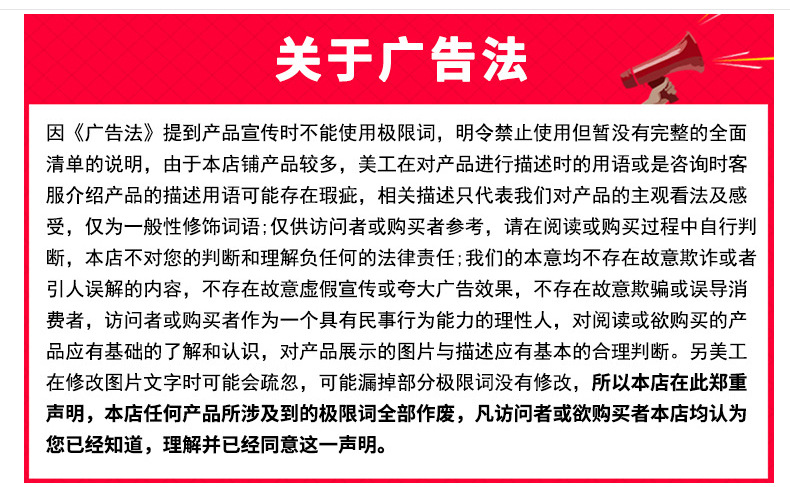 关于广告法

因《广告法》提到产品宣传时不能使用极限词，明令禁止使用但暂没有完整的全面清单的说明，由于本店铺产品较多，美工在对产品进行描述时的用语或是咨询时客服介绍产品的描述用语可能存在瑕疵，相关描述只代表我们对产品的主观看法及感受，仅为一般性修饰词语；仅供访问者或购买者参考，请在阅读或购买过程中自行判断，本店不对您的判断和理解负任何的法律责任；我们的本意均不存在故意欺诈或者引人误解的内容，不存在故意虚假宣传或夸大广告效果，不存在故意欺骗或误导消费者，访问者或购买者作为一个具有民事行为能力的理性人，对阅读或欲购买的产品应有基础的了解和认识，对产品展示的图片与描述应有基本的合理判断。另美工在修改图片文字时可能会疏忽，可能漏掉部分极限词没有修改，所以本店在此郑重声明，本店任何产品所涉及到的极限词全部作废，凡访问者或欲购买者本店均认为您已经知道，理解并已经同意这一声明。